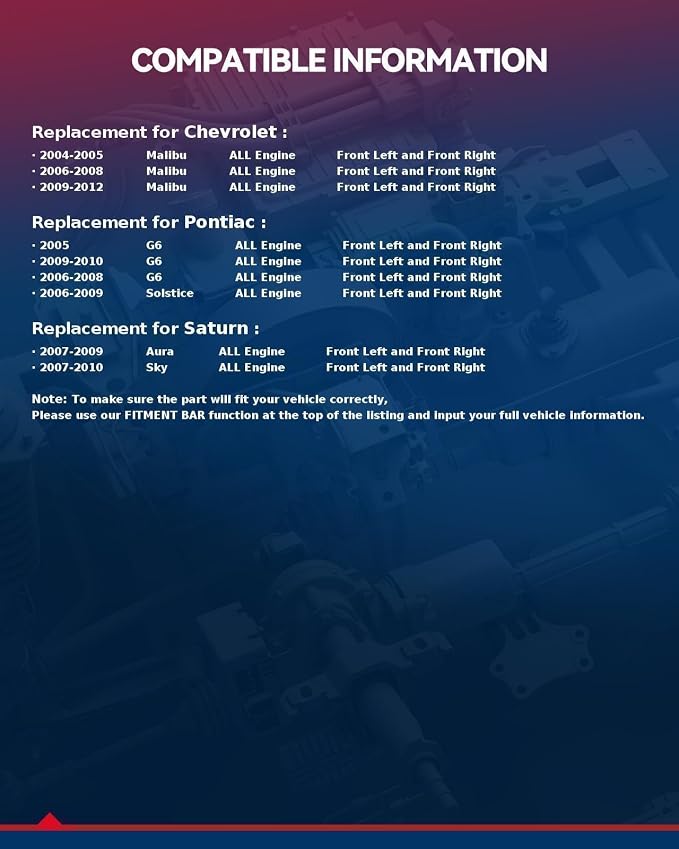 COMPATIBLE INFORMATION

Replacement for Chevrolet :

• 2004-2005 Malibu ALL Engine Front Left and Front Right
• 2006-2008 Malibu ALL Engine Front Left and Front Right
• 2009-2012 Malibu ALL Engine Front Left and Front Right

Replacement for Pontiac :

• 2005 G6 ALL Engine Front Left and Front Right
• 2009-2010 G6 ALL Engine Front Left and Front Right
• 2006-2008 G6 ALL Engine Front Left and Front Right
• 2006-2009 Solstice ALL Engine Front Left and Front Right

Replacement for Saturn :

• 2007-2009 Aura ALL Engine Front Left and Front Right
• 2007-2010 Sky ALL Engine Front Left and Front Right

Note: To make sure the part will fit your vehicle correctly,
Please use our FITMENT BAR function at the top of the listing and input your full vehicle information.